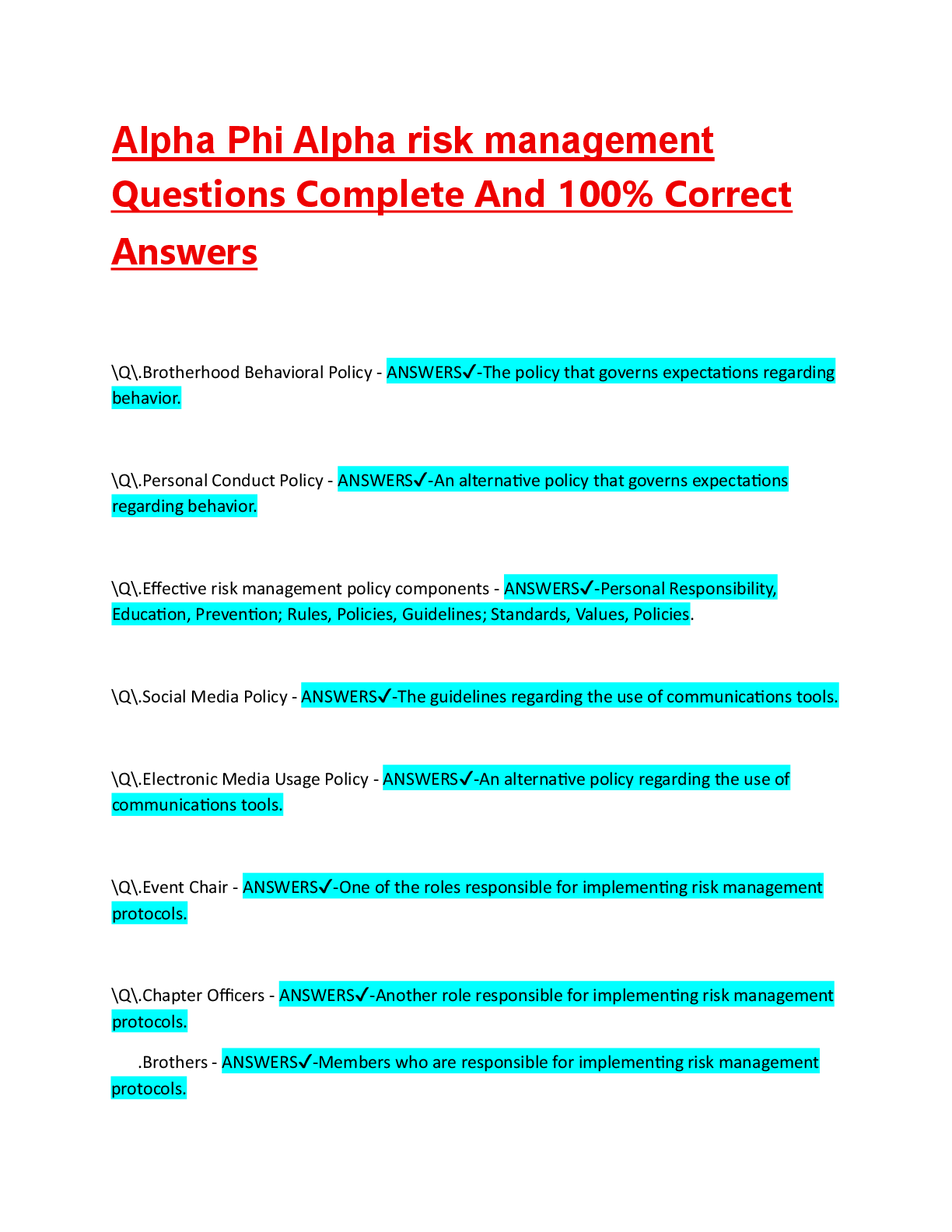 Alpha Phi Alpha risk management Questions Complete And 100% Correct Answers

\Q\.Brotherhood Behavioral Policy - ANSWERS✓-The policy that governs expectations regarding behavior.

\Q\.Personal Conduct Policy - ANSWERS✓-An alternative policy that governs expectations regarding behavior.

\Q\.Effective risk management policy components - ANSWERS✓-Personal Responsibility, Education, Prevention; Rules, Policies, Guidelines; Standards, Values, Policies.

\Q\.Social Media Policy - ANSWERS✓-The guidelines regarding the use of communications tools.

\Q\.Electronic Media Usage Policy - ANSWERS✓-An alternative policy regarding the use of communications tools.

\Q\.Event Chair - ANSWERS✓-One of the roles responsible for implementing risk management protocols.

\Q\.Chapter Officers - ANSWERS✓-Another role responsible for implementing risk management protocols.

.Brothers - ANSWERS✓-Members who are responsible for implementing risk management protocols.